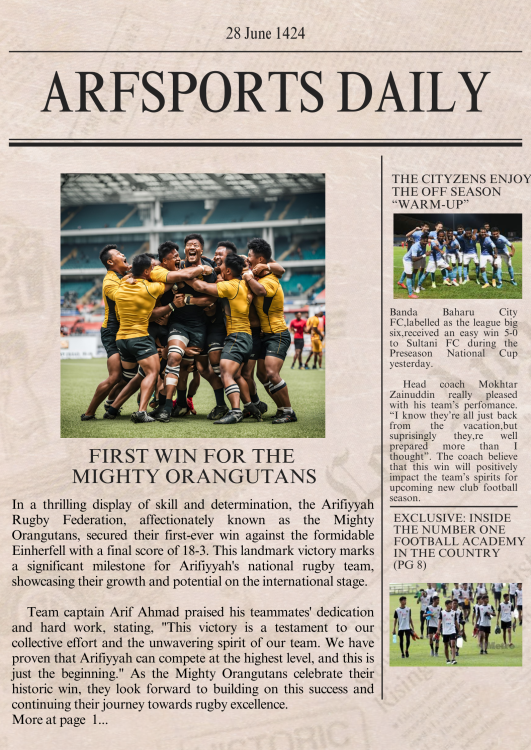 28 June 1424

ARFSPORTS DAILY

FIRST WIN FOR THE MIGHTY ORANGUTANS

In a thrilling display of skill and determination, the Arifiyyah Rugby Federation, affectionately known as the Mighty Orangutans, secured their first-ever win against the formidable Einherfell with a final score of 18-3. This landmark victory marks a significant milestone for Arifiyyah's national rugby team, showcasing their growth and potential on the international stage.

Team captain Arif Ahmad praised his teammates' dedication and hard work, stating, "This victory is a testament to our collective effort and the unwavering spirit of our team. We have proven that Arifiyyah can compete at the highest level, and this is just the beginning." As the Mighty Orangutans celebrate their historic win, they look forward to building on this success and continuing their journey towards rugby excellence.
More at page 1...

THE CITYZENS ENJOY THE OFF SEASON "WARM-UP"

Banda Baharu City FC,labelled as the league big six,received an easy win 5-0 to Sultani FC during the Preseason National Cup yesterday.

Head coach Mokhtar Zainuddin really pleased with his team's perfomance. "I know they're all just back from the vacation,but suprisingly they,re well prepared more than I thought". The coach believe that this win will positively impact the team's spirits for upcoming new club football season.

EXCLUSIVE: INSIDE THE NUMBER ONE FOOTBALL ACADEMY IN THE COUNTRY (PG 8)